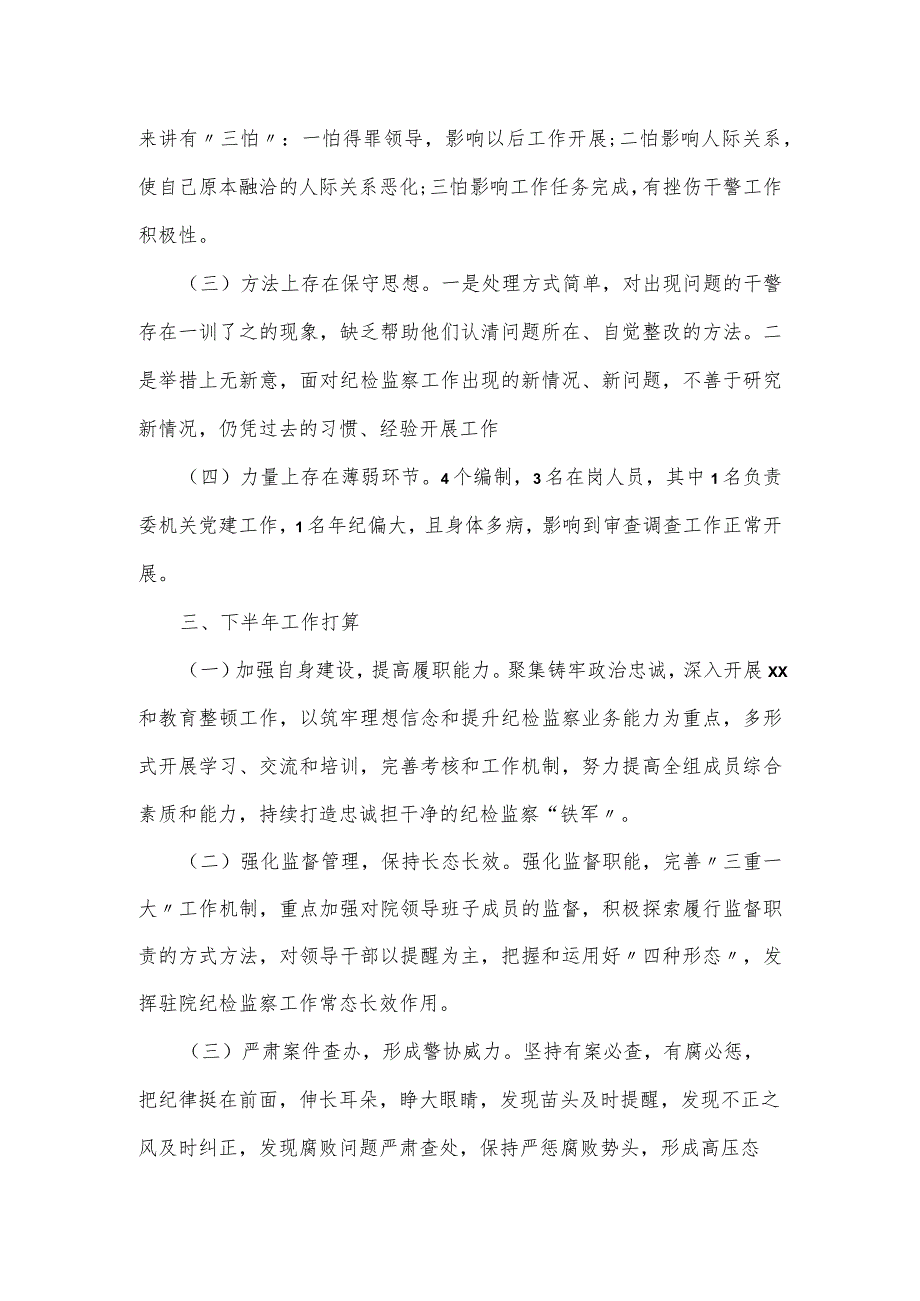 来讲有〃三怕〃：一怕得罪领导，影响以后工作开展;二怕影响人际关系，使自己原本融洽的人际关系恶化;三怕影响工作任务完成，有挫伤干警工作积极性。

（三）方法上存在保守思想。一是处理方式简单，对出现问题的干警存在一训了之的现象，缺乏帮助他们认清问题所在、自觉整改的方法。二是举措上无新意，面对纪检监察工作出现的新情况、新问题，不善于研究新情况，仍凭过去的习惯、经验开展工作

（四）力量上存在薄弱环节。4个编制，3名在岗人员，其中1名负责委机关党建工作，1名年纪偏大，且身体多病，影响到审查调查工作正常开展。

三、下半年工作打算

（一）加强自身建设，提高履职能力。聚集铸牢政治忠诚，深入开展XX和教育整顿工作，以筑牢理想信念和提升纪检监察业务能力为重点，多形式开展学习、交流和培训，完善考核和工作机制，努力提高全组成员综合素质和能力，持续打造忠诚担干净的纪检监察“铁军〃。

（二）强化监督管理，保持长态长效。强化监督职能，完善〃三重一大〃工作机制，重点加强对院领导班子成员的监督，积极探索履行监督职责的方式方法，对领导干部以提醒为主，把握和运用好〃四种形态〃，发挥驻院纪检监察工作常态长效作用。

（三）严肃案件查办，形成警协威力。坚持有案必查，有腐必惩，把纪律挺在前面，伸长耳朵，睁大眼睛，发现苗头及时提醒，发现不正之风及时纠正，发现腐败问题严肃查处，保持严惩腐败势头，形成高压态